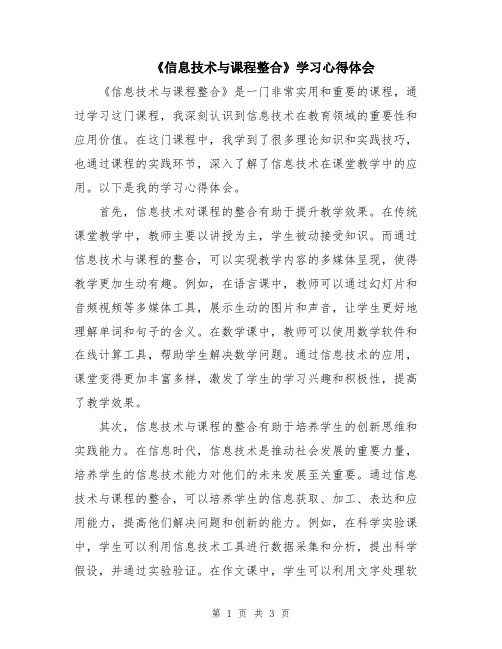 《信息技术与课程整合》学习心得体会

《信息技术与课程整合》是一门非常实用和重要的课程，通过学习这门课程，我深刻认识到信息技术在教育领域的重要性和应用价值。在这门课程中，我学到了很多理论知识和实践技巧，也通过课程的实践环节，深入了解了信息技术在课堂教学中的应用。以下是我的学习心得体会。

首先，信息技术对课程的整合有助于提升教学效果。在传统课堂教学中，教师主要以讲授为主，学生被动接受知识。而通过信息技术与课程的整合，可以实现教学内容的多媒体呈现，使得教学更加生动有趣。例如，在语言课中，教师可以通过幻灯片和音频视频等多媒体工具，展示生动的图片和声音，让学生更好地理解单词和句子的含义。在数学课中，教师可以使用数学软件和在线计算工具，帮助学生解决数学问题。通过信息技术的应用，课堂变得更加丰富多样，激发了学生的学习兴趣和积极性，提高了教学效果。

其次，信息技术与课程的整合有助于培养学生的创新思维和实践能力。在信息时代，信息技术是推动社会发展的重要力量，培养学生的信息技术能力对他们的未来发展至关重要。通过信息技术与课程的整合，可以培养学生的信息获取、加工、表达和应用能力，提高他们解决问题和创新的能力。例如，在科学实验课中，学生可以利用信息技术工具进行数据采集和分析，提出科学假设，并通过实验验证。在作文课中，学生可以利用文字处理软

第 1 页 共 3 页